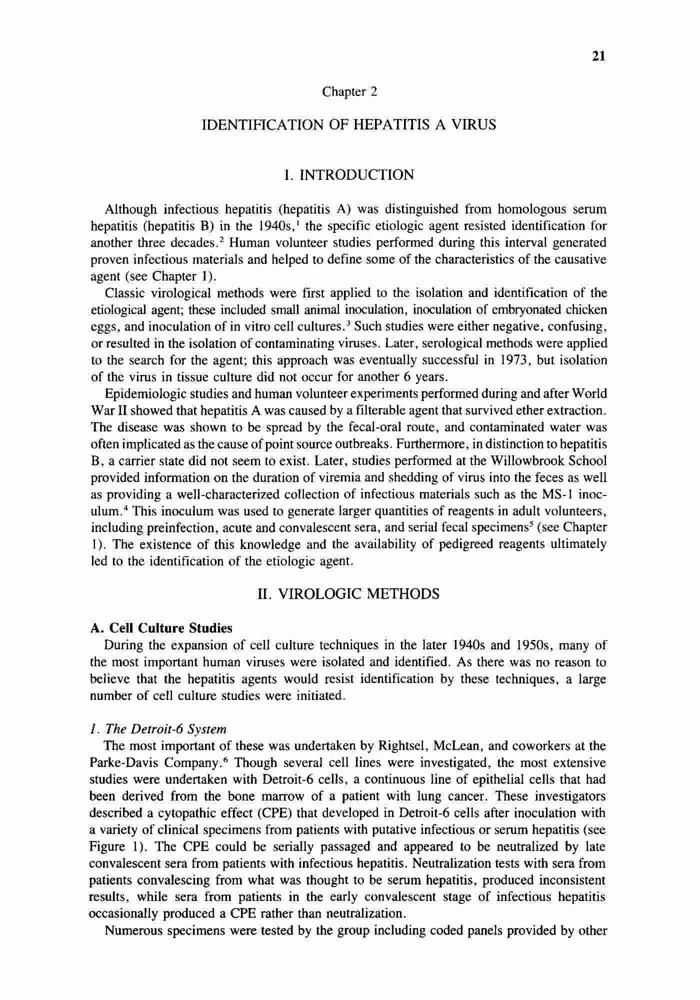 21

Chapter 2

IDENTIFICATION OF HEPATITIS A VIRUS

I. INTRODUCTION

Although infectious hepatitis (hepatitis A) was distinguished from homologous serum hepatitis (hepatitis B) in the 1940s,$^1$ the specific etiologic agent resisted identification for another three decades.$^2$ Human volunteer studies performed during this interval generated proven infectious materials and helped to define some of the characteristics of the causative agent (see Chapter 1).

Classic virological methods were first applied to the isolation and identification of the etiological agent; these included small animal inoculation, inoculation of embryonated chicken eggs, and inoculation of in vitro cell cultures.$^3$ Such studies were either negative, confusing, or resulted in the isolation of contaminating viruses. Later, serological methods were applied to the search for the agent; this approach was eventually successful in 1973, but isolation of the virus in tissue culture did not occur for another 6 years.

Epidemiologic studies and human volunteer experiments performed during and after World War II showed that hepatitis A was caused by a filterable agent that survived ether extraction. The disease was shown to be spread by the fecal-oral route, and contaminated water was often implicated as the cause of point source outbreaks. Furthermore, in distinction to hepatitis B, a carrier state did not seem to exist. Later, studies performed at the Willowbrook School provided information on the duration of viremia and shedding of virus into the feces as well as providing a well-characterized collection of infectious materials such as the MS-1 inoculum.$^4$ This inoculum was used to generate larger quantities of reagents in adult volunteers, including preinfection, acute and convalescent sera, and serial fecal specimens$^5$ (see Chapter 1). The existence of this knowledge and the availability of pedigreed reagents ultimately led to the identification of the etiologic agent.

II. VIROLOGIC METHODS

A. Cell Culture Studies

During the expansion of cell culture techniques in the later 1940s and 1950s, many of the most important human viruses were isolated and identified. As there was no reason to believe that the hepatitis agents would resist identification by these techniques, a large number of cell culture studies were initiated.

1. The Detroit-6 System

The most important of these was undertaken by Rightsel, McLean, and coworkers at the Parke-Davis Company.$^6$ Though several cell lines were investigated, the most extensive studies were undertaken with Detroit-6 cells, a continuous line of epithelial cells that had been derived from the bone marrow of a patient with lung cancer. These investigators described a cytopathic effect (CPE) that developed in Detroit-6 cells after inoculation with a variety of clinical specimens from patients with putative infectious or serum hepatitis (see Figure 1). The CPE could be serially passaged and appeared to be neutralized by late convalescent sera from patients with infectious hepatitis. Neutralization tests with sera from patients convalescing from what was thought to be serum hepatitis, produced inconsistent results, while sera from patients in the early convalescent stage of infectious hepatitis occasionally produced a CPE rather than neutralization.

Numerous specimens were tested by the group including coded panels provided by other